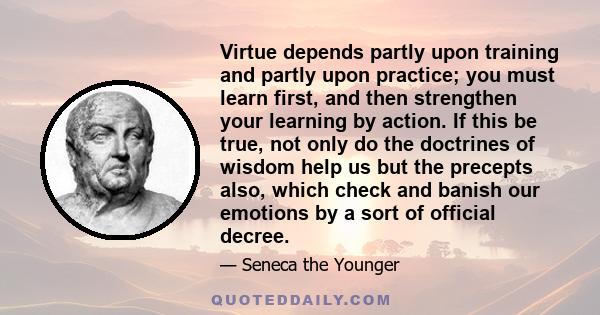 Virtue depends partly upon training and partly upon practice; you must learn first, and then strengthen your learning by action. If this be true, not only do the doctrines of wisdom help us but the precepts also, which check and banish our emotions by a sort of official decree.

— Seneca the Younger

QUOTEDDAILY.COM